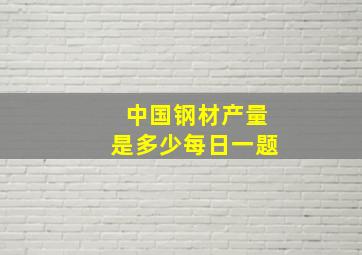 中国钢材产量
是多少每日一题